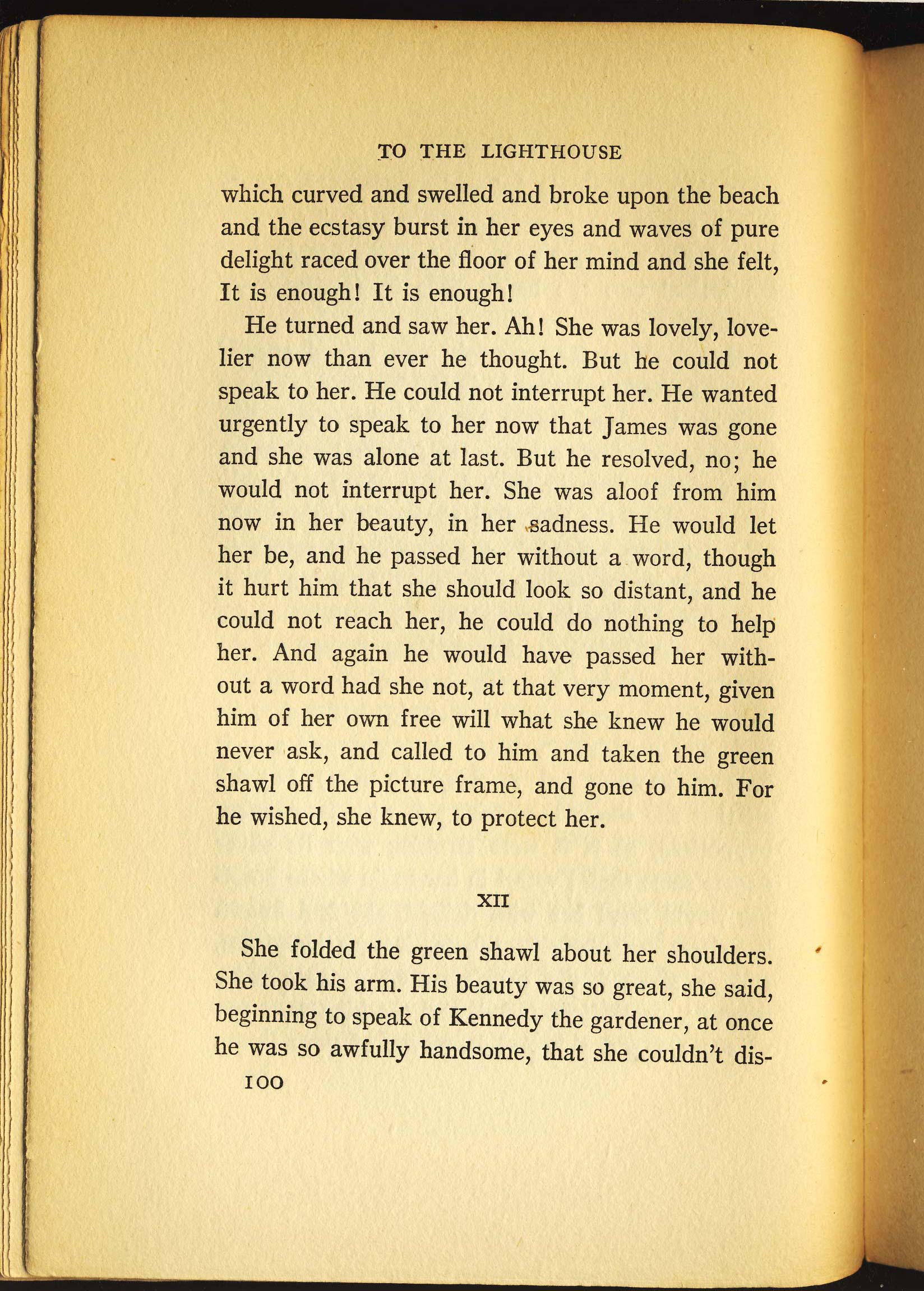 TO THE LIGHTHOUSE

which curved and swelled and broke upon the beach and the ecstasy burst in her eyes and waves of pure delight raced over the floor of her mind and she felt, It is enough! It is enough!

He turned and saw her. Ah! She was lovely, lovelier now than ever he thought. But he could not speak to her. He could not interrupt her. He wanted urgently to speak to her now that James was gone and she was alone at last. But he resolved, no; he would not interrupt her. She was aloof from him now in her beauty, in her sadness. He would let her be, and he passed her without a word, though it hurt him that she should look so distant, and he could not reach her, he could do nothing to help her. And again he would have passed her without a word had she not, at that very moment, given him of her own free will what she knew he would never ask, and called to him and taken the green shawl off the picture frame, and gone to him. For he wished, she knew, to protect her.

XII

She folded the green shawl about her shoulders. She took his arm. His beauty was so great, she said, beginning to speak of Kennedy the gardener, at once he was so awfully handsome, that she couldn't dis-

100